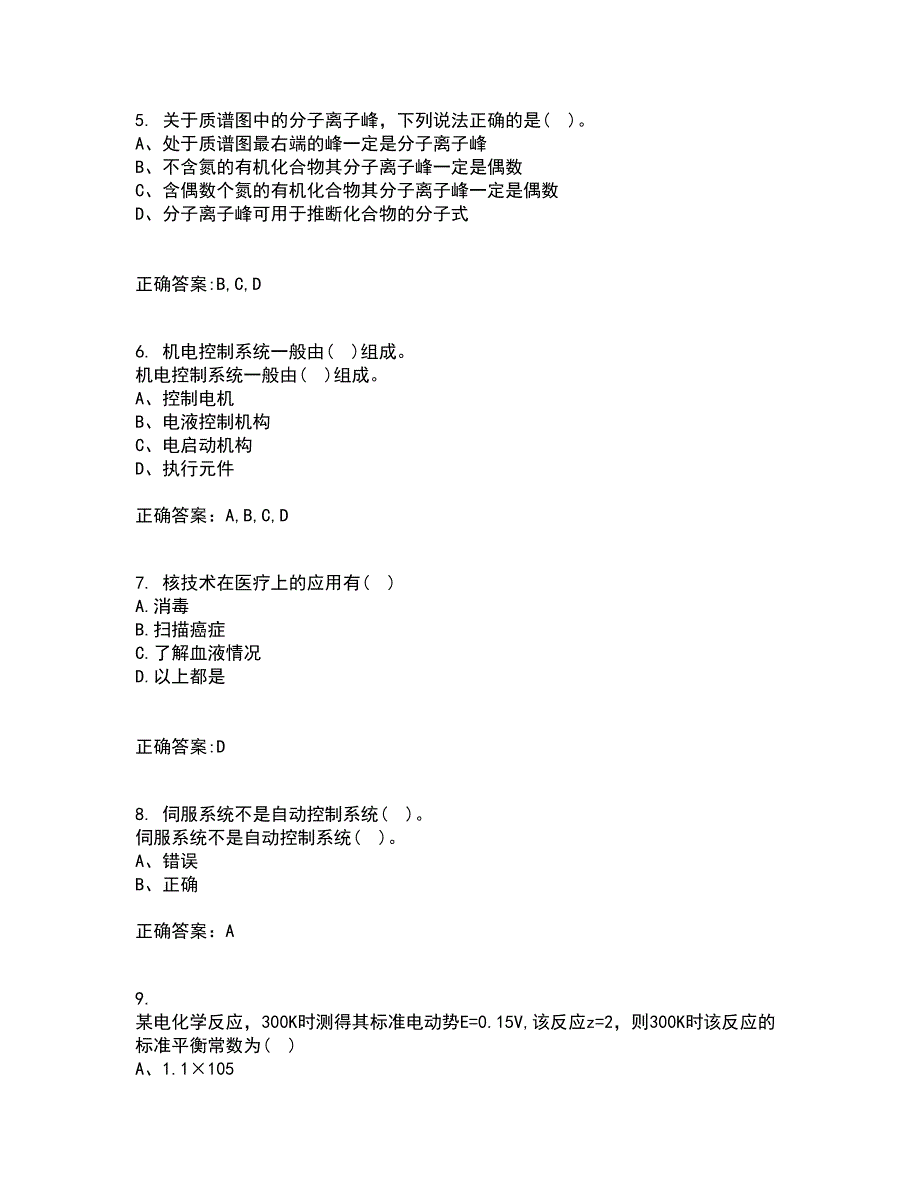 5. 关于质谱图中的分子离子峰，下列说法正确的是（ ）。
A、处于质谱图最右端的峰一定是分子离子峰
B、不含氮的有机化合物其分子离子峰一定是偶数
C、含偶数个氮的有机化合物其分子离子峰一定是偶数
D、分子离子峰可用于推断化合物的分子式

正确答案:B,C,D

6. 机电控制系统一般由（ ）组成。
机电控制系统一般由（ ）组成。
A、控制电机
B、电液控制机构
C、电启动机构
D、执行元件

正确答案：A,B,C,D

7. 核技术在医疗上的应用有（ ）
A.消毒
B.扫描癌症
C.了解血液情况
D.以上都是

正确答案:D

8. 伺服系统不是自动控制系统（ ）。
伺服系统不是自动控制系统（ ）。
A、错误
B、正确

正确答案：A

9.
某电化学反应，300K时测得其标准电动势E=0.15V,该反应z=2，则300K时该反应的标准平衡常数为（ ）
A、1.1×105